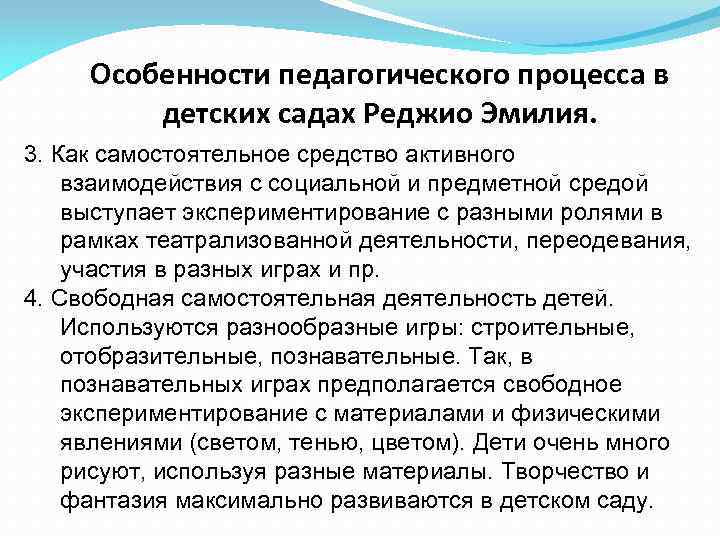 Особенности педагогического процесса в детских садах Реджио Эмилия.

3. Как самостоятельное средство активного взаимодействия с социальной и предметной средой выступает экспериментирование с разными ролями в рамках театрализованной деятельности, переодевания, участия в разных играх и пр.

4. Свободная самостоятельная деятельность детей. Используются разнообразные игры: строительные, отобразительные, познавательные. Так, в познавательных играх предполагается свободное экспериментирование с материалами и физическими явлениями (светом, тенью, цветом). Дети очень много рисуют, используя разные материалы. Творчество и фантазия максимально развиваются в детском саду.